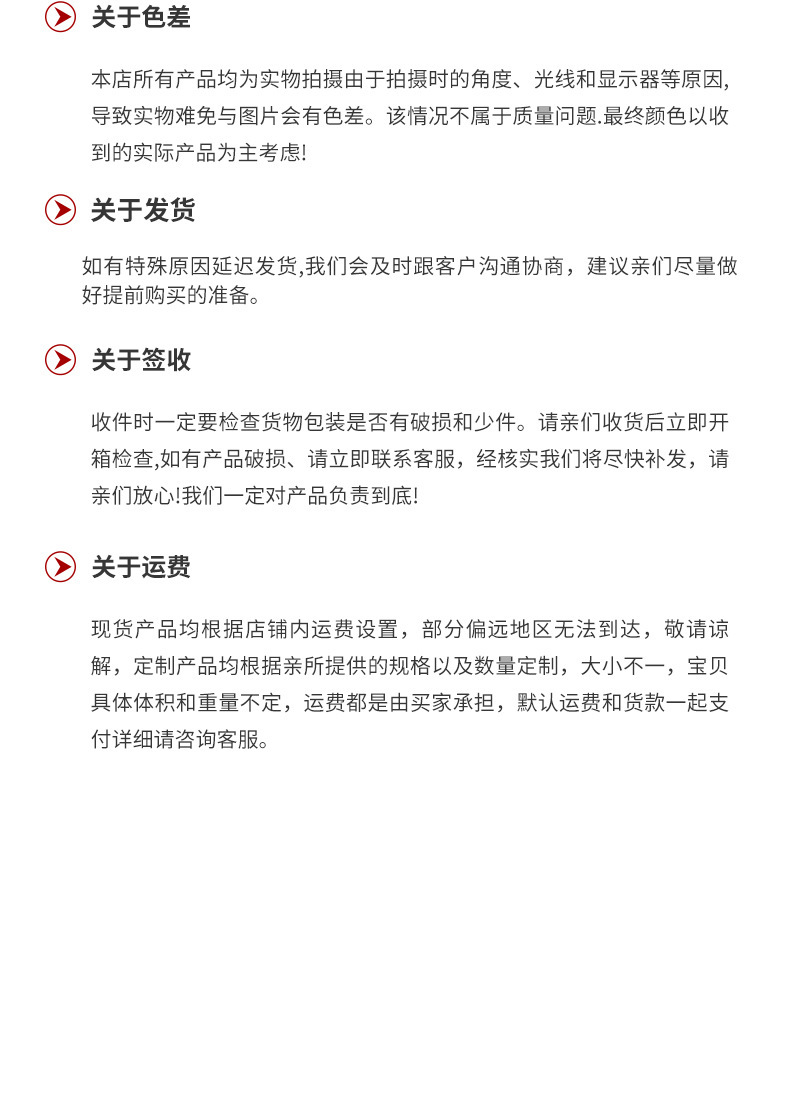 关于色差

本店所有产品均为实物拍摄由于拍摄时的角度、光线和显示器等原因,导致实物难免与图片会有色差。该情况不属于质量问题.最终颜色以收到的实际产品为主考虑!

关于发货

如有特殊原因延迟发货,我们会及时跟客户沟通协商，建议亲们尽量做好提前购买的准备。

关于签收

收件时一定要检查货物包装是否有破损和少件。请亲们收货后立即开箱检查,如有产品破损、请立即联系客服，经核实我们将尽快补发，请亲们放心!我们一定对产品负责到底!

关于运费

现货产品均根据店铺内运费设置，部分偏远地区无法到达，敬请谅解，定制产品均根据亲所提供的规格以及数量定制，大小不一，宝贝具体体积和重量不定，运费都是由买家承担，默认运费和货款一起支付详细请咨询客服。